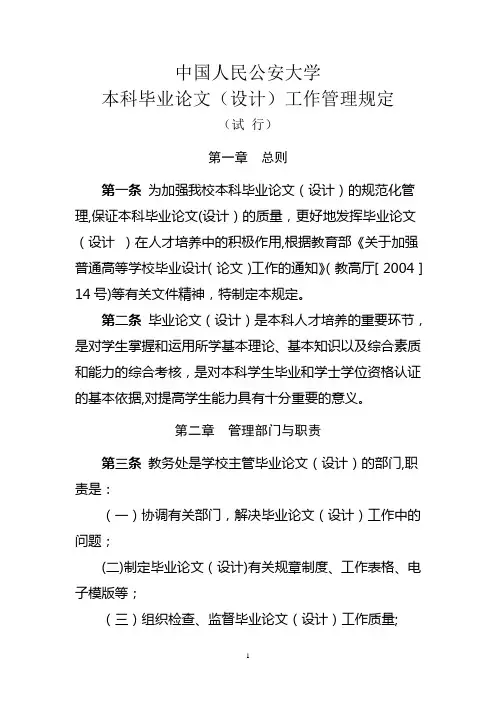 中国人民公安大学
本科毕业论文（设计）工作管理规定
（试 行）

第一章 总则

第一条 为加强我校本科毕业论文（设计）的规范化管理,保证本科毕业论文(设计)的质量，更好地发挥毕业论文（设计 ）在人才培养中的积极作用,根据教育部《关于加强普通高等学校毕业设计( 论文 )工作的通知》( 教高厅[ 2004 ] 14 号)等有关文件精神，特制定本规定。

第二条 毕业论文（设计）是本科人才培养的重要环节，是对学生掌握和运用所学基本理论、基本知识以及综合素质和能力的综合考核，是对本科学生毕业和学士学位资格认证的基本依据,对提高学生能力具有十分重要的意义。

第二章 管理部门与职责

第三条 教务处是学校主管毕业论文（设计）的部门,职责是：

（一）协调有关部门，解决毕业论文（设计）工作中的问题；

(二)制定毕业论文（设计)有关规章制度、工作表格、电子模版等；

（三）组织检查、监督毕业论文（设计）工作质量;

1